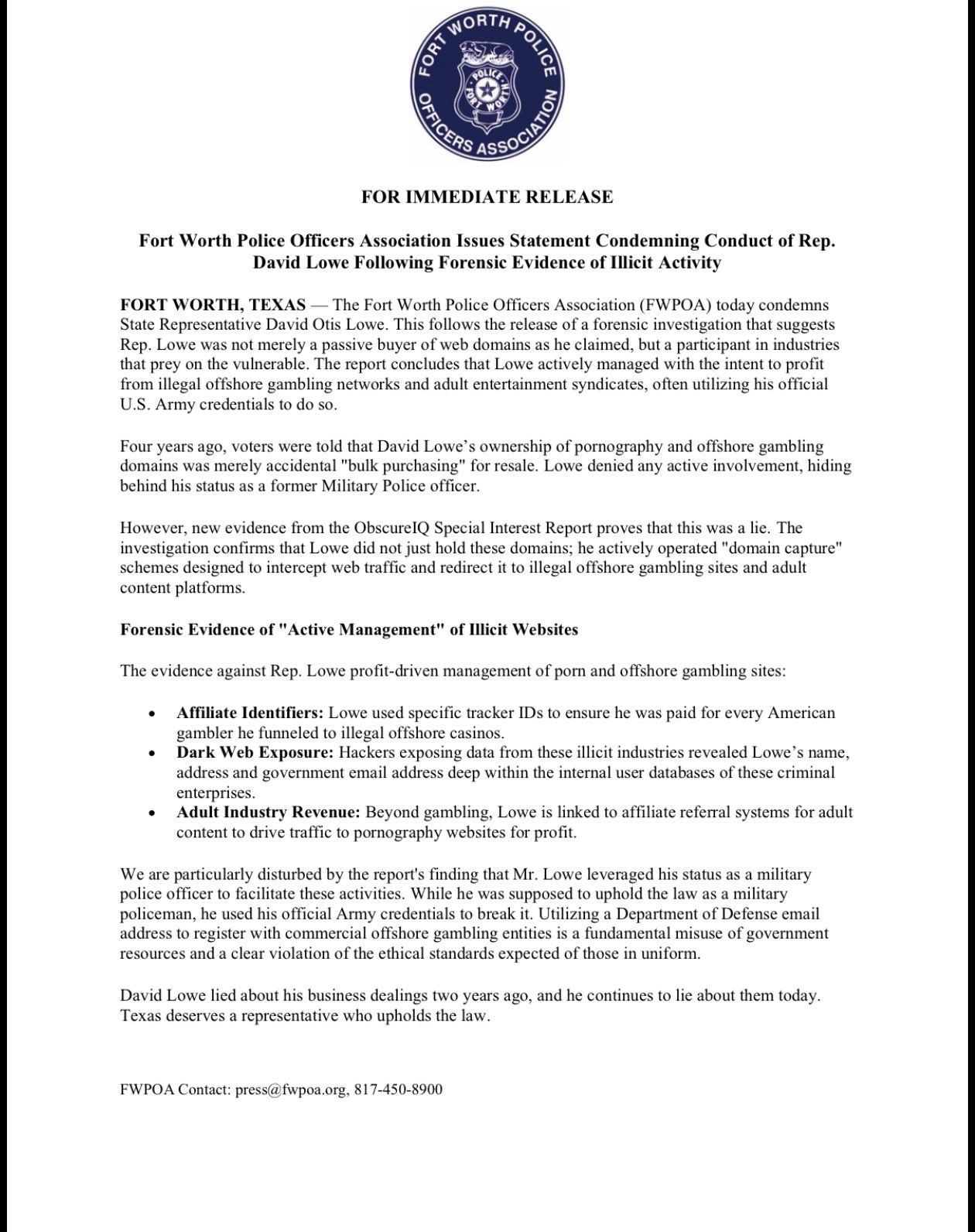 FORT WORTH POLICE OFFICERS ASSOCIATION

POLICE FORT WORTH

FOR IMMEDIATE RELEASE

Fort Worth Police Officers Association Issues Statement Condemning Conduct of Rep. David Lowe Following Forensic Evidence of Illicit Activity

FORT WORTH, TEXAS — The Fort Worth Police Officers Association (FWPOA) today condemns State Representative David Otis Lowe. This follows the release of a forensic investigation that suggests Rep. Lowe was not merely a passive buyer of web domains as he claimed, but a participant in industries that prey on the vulnerable. The report concludes that Lowe actively managed with the intent to profit from illegal offshore gambling networks and adult entertainment syndicates, often utilizing his official U.S. Army credentials to do so.

Four years ago, voters were told that David Lowe's ownership of pornography and offshore gambling domains was merely accidental "bulk purchasing" for resale. Lowe denied any active involvement, hiding behind his status as a former Military Police officer.

However, new evidence from the ObscureIQ Special Interest Report proves that this was a lie. The investigation confirms that Lowe did not just hold these domains; he actively operated "domain capture" schemes designed to intercept web traffic and redirect it to illegal offshore gambling sites and adult content platforms.

Forensic Evidence of "Active Management" of Illicit Websites

The evidence against Rep. Lowe profit-driven management of porn and offshore gambling sites:

• Affiliate Identifiers: Lowe used specific tracker IDs to ensure he was paid for every American gambler he funneled to illegal offshore casinos.
• Dark Web Exposure: Hackers exposing data from these illicit industries revealed Lowe's name, address and government email address deep within the internal user databases of these criminal enterprises.
• Adult Industry Revenue: Beyond gambling, Lowe is linked to affiliate referral systems for adult content to drive traffic to pornography websites for profit.

We are particularly disturbed by the report's finding that Mr. Lowe leveraged his status as a military police officer to facilitate these activities. While he was supposed to uphold the law as a military policeman, he used his official Army credentials to break it. Utilizing a Department of Defense email address to register with commercial offshore gambling entities is a fundamental misuse of government resources and a clear violation of the ethical standards expected of those in uniform.

David Lowe lied about his business dealings two years ago, and he continues to lie about them today. Texas deserves a representative who upholds the law.

FWPOA Contact: press@fwpoa.org, 817-450-8900